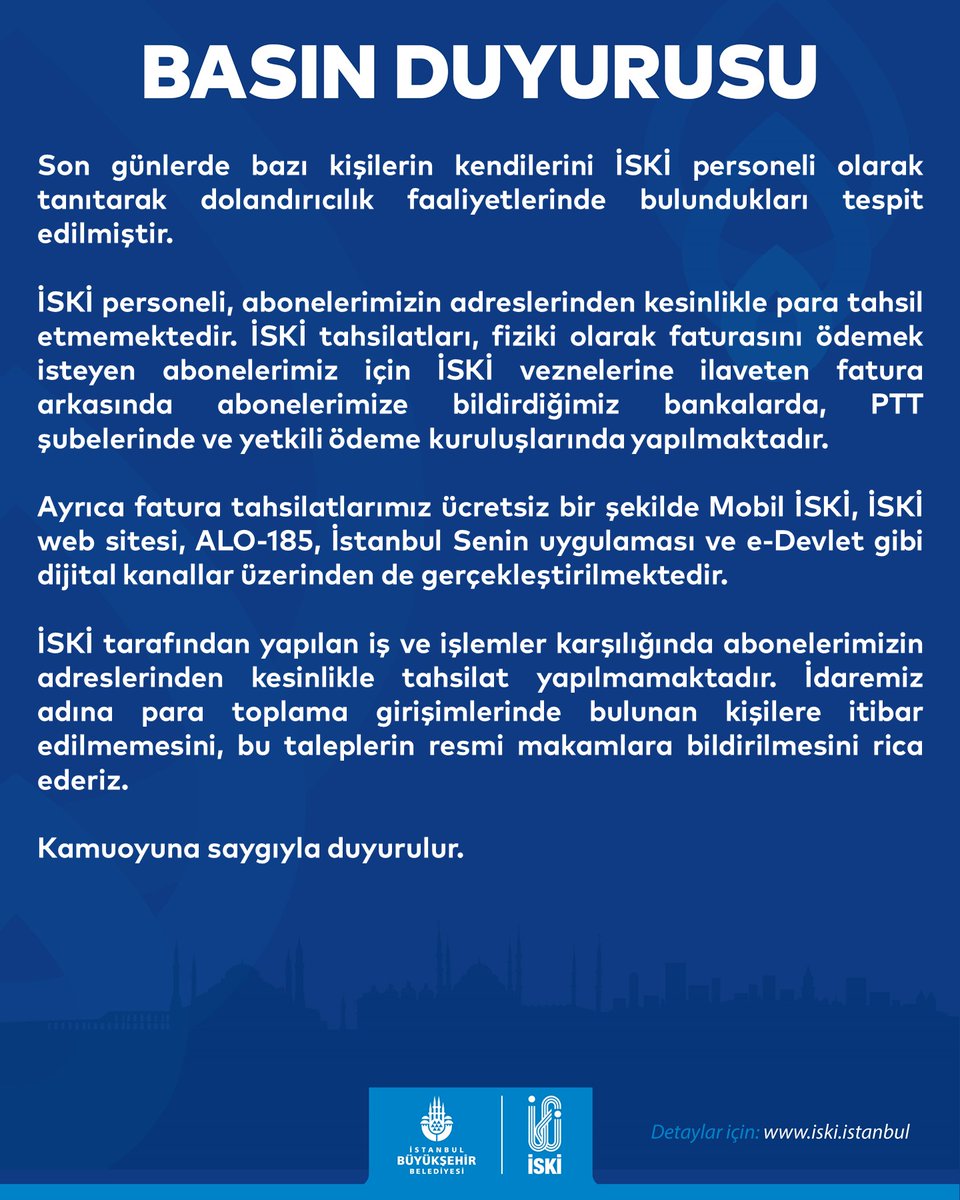 BASIN DUYURUSU

Son günlerde bazı kişilerin kendilerini İSKİ personeli olarak tanıtarak dolandırıcılık faaliyetlerinde bulundukları tespit edilmiştir.

İSKİ personeli, abonelerimizin adreslerinden kesinlikle para tahsil etmemektedir. İSKİ tahsilatları, fiziki olarak faturasını ödemek isteyen abonelerimiz için İSKİ veznelerine ilaveten fatura arkasında abonelerimize bildirdiğimiz bankalarda, PTT şubelerinde ve yetkili ödeme kuruluşlarında yapılmaktadır.

Ayrıca fatura tahsilatlarımız ücretsiz bir şekilde Mobil İSKİ, İSKİ web sitesi, ALO-185, İstanbul Senin uygulaması ve e-Devlet gibi dijital kanallar üzerinden de gerçekleştirilmektedir.

İSKİ tarafından yapılan iş ve işlemler karşılığında abonelerimizin adreslerinden kesinlikle tahsilat yapılmamaktadır. İdaremiz adına para toplama girişimlerinde bulunan kişilere itibar edilmemesini, bu taleplerin resmi makamlara bildirilmesini rica ederiz.

Kamuoyuna saygıyla duyurulur.

İSTANBUL BÜYÜKŞEHİR BELEDİYESİ

İSKİ

Detaylar için: www.iski.istanbul